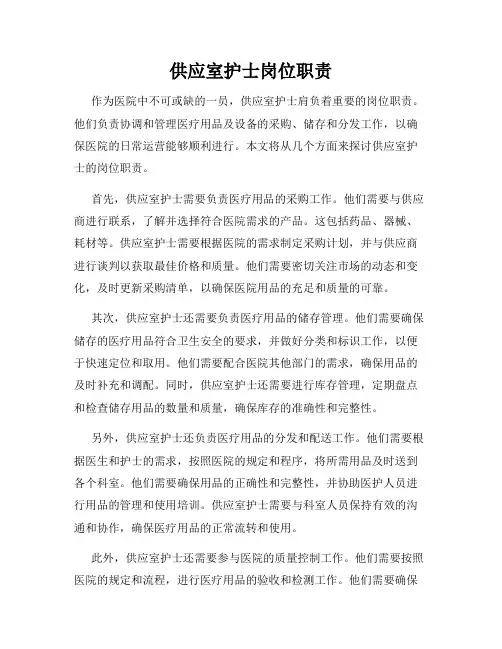 供应室护士岗位职责

作为医院中不可或缺的一员，供应室护士肩负着重要的岗位职责。他们负责协调和管理医疗用品及设备的采购、储存和分发工作，以确保医院的日常运营能够顺利进行。本文将从几个方面来探讨供应室护士的岗位职责。

首先，供应室护士需要负责医疗用品的采购工作。他们需要与供应商进行联系，了解并选择符合医院需求的产品。这包括药品、器械、耗材等。供应室护士需要根据医院的需求制定采购计划，并与供应商进行谈判以获取最佳价格和质量。他们需要密切关注市场的动态和变化，及时更新采购清单，以确保医院用品的充足和质量的可靠。

其次，供应室护士还需要负责医疗用品的储存管理。他们需要确保储存的医疗用品符合卫生安全的要求，并做好分类和标识工作，以便于快速定位和取用。他们需要配合医院其他部门的需求，确保用品的及时补充和调配。同时，供应室护士还需要进行库存管理，定期盘点和检查储存用品的数量和质量，确保库存的准确性和完整性。

另外，供应室护士还负责医疗用品的分发和配送工作。他们需要根据医生和护士的需求，按照医院的规定和程序，将所需用品及时送到各个科室。他们需要确保用品的正确性和完整性，并协助医护人员进行用品的管理和使用培训。供应室护士需要与科室人员保持有效的沟通和协作，确保医疗用品的正常流转和使用。

此外，供应室护士还需要参与医院的质量控制工作。他们需要按照医院的规定和流程，进行医疗用品的验收和检测工作。他们需要确保